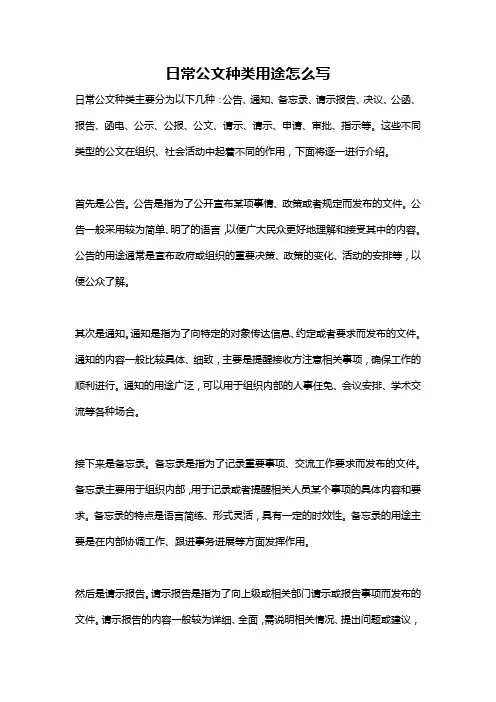 日常公文种类用途怎么写

日常公文种类主要分为以下几种：公告、通知、备忘录、请示报告、决议、公函、报告、函电、公示、公报、公文、请示、请示、申请、审批、指示等。这些不同类型的公文在组织、社会活动中起着不同的作用，下面将逐一进行介绍。

首先是公告。公告是指为了公开宣布某项事情、政策或者规定而发布的文件。公告一般采用较为简单、明了的语言，以便广大民众更好地理解和接受其中的内容。公告的用途通常是宣布政府或组织的重要决策、政策的变化、活动的安排等，以便公众了解。

其次是通知。通知是指为了向特定的对象传达信息、约定或者要求而发布的文件。通知的内容一般比较具体、细致，主要是提醒接收方注意相关事项，确保工作的顺利进行。通知的用途广泛，可以用于组织内部的人事任免、会议安排、学术交流等各种场合。

接下来是备忘录。备忘录是指为了记录重要事项、交流工作要求而发布的文件。备忘录主要用于组织内部，用于记录或者提醒相关人员某个事项的具体内容和要求。备忘录的特点是语言简练、形式灵活，具有一定的时效性。备忘录的用途主要是在内部协调工作、跟进事务进展等方面发挥作用。

然后是请示报告。请示报告是指为了向上级或相关部门请示或报告事项而发布的文件。请示报告的内容一般较为详细、全面，需说明相关情况、提出问题或建议，